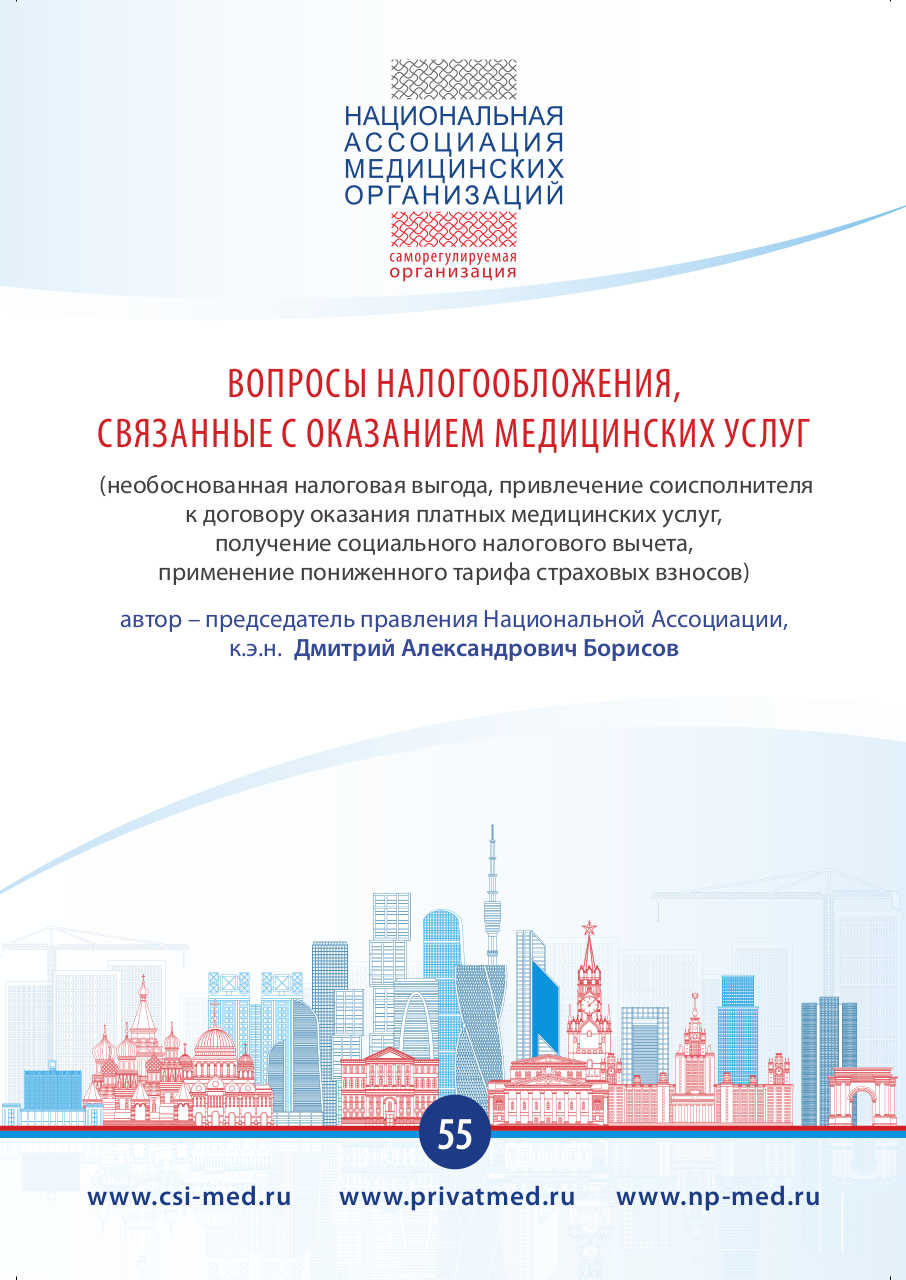 НАЦИОНАЛЬНАЯ АССОЦИАЦИЯ МЕДИЦИНСКИХ ОРГАНИЗАЦИЙ

саморегулируемая организация

ВОПРОСЫ НАЛОГООБЛОЖЕНИЯ, СВЯЗАННЫЕ С ОКАЗАНИЕМ МЕДИЦИНСКИХ УСЛУГ

(необоснованная налоговая выгода, привлечение соисполнителя к договору оказания платных медицинских услуг, получение социального налогового вычета, применение пониженного тарифа страховых взносов)

автор – председатель правления Национальной Ассоциации, к.э.н. Дмитрий Александрович Борисов

55

www.csi-med.ru www.privatmed.ru www.np-med.ru